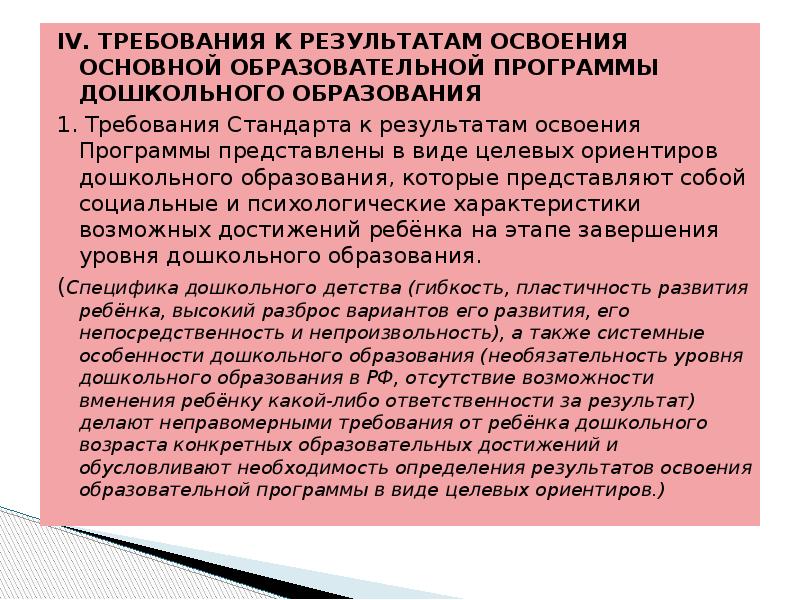 IV. ТРЕБОВАНИЯ К РЕЗУЛЬТАТАМ ОСВОЕНИЯ ОСНОВНОЙ ОБРАЗОВАТЕЛЬНОЙ ПРОГРАММЫ ДОШКОЛЬНОГО ОБРАЗОВАНИЯ

1. Требования Стандарта к результатам освоения Программы представлены в виде целевых ориентиров дошкольного образования, которые представляют собой социальные и психологические характеристики возможных достижений ребёнка на этапе завершения уровня дошкольного образования.

(Специфика дошкольного детства (гибкость, пластичность развития ребёнка, высокий разброс вариантов его развития, его непосредственность и непроизвольность), а также системные особенности дошкольного образования (необязательность уровня дошкольного образования в РФ, отсутствие возможности вменения ребёнку какой-либо ответственности за результат) делают неправомерными требования от ребёнка дошкольного возраста конкретных образовательных достижений и обусловливают необходимость определения результатов освоения образовательной программы в виде целевых ориентиров.)